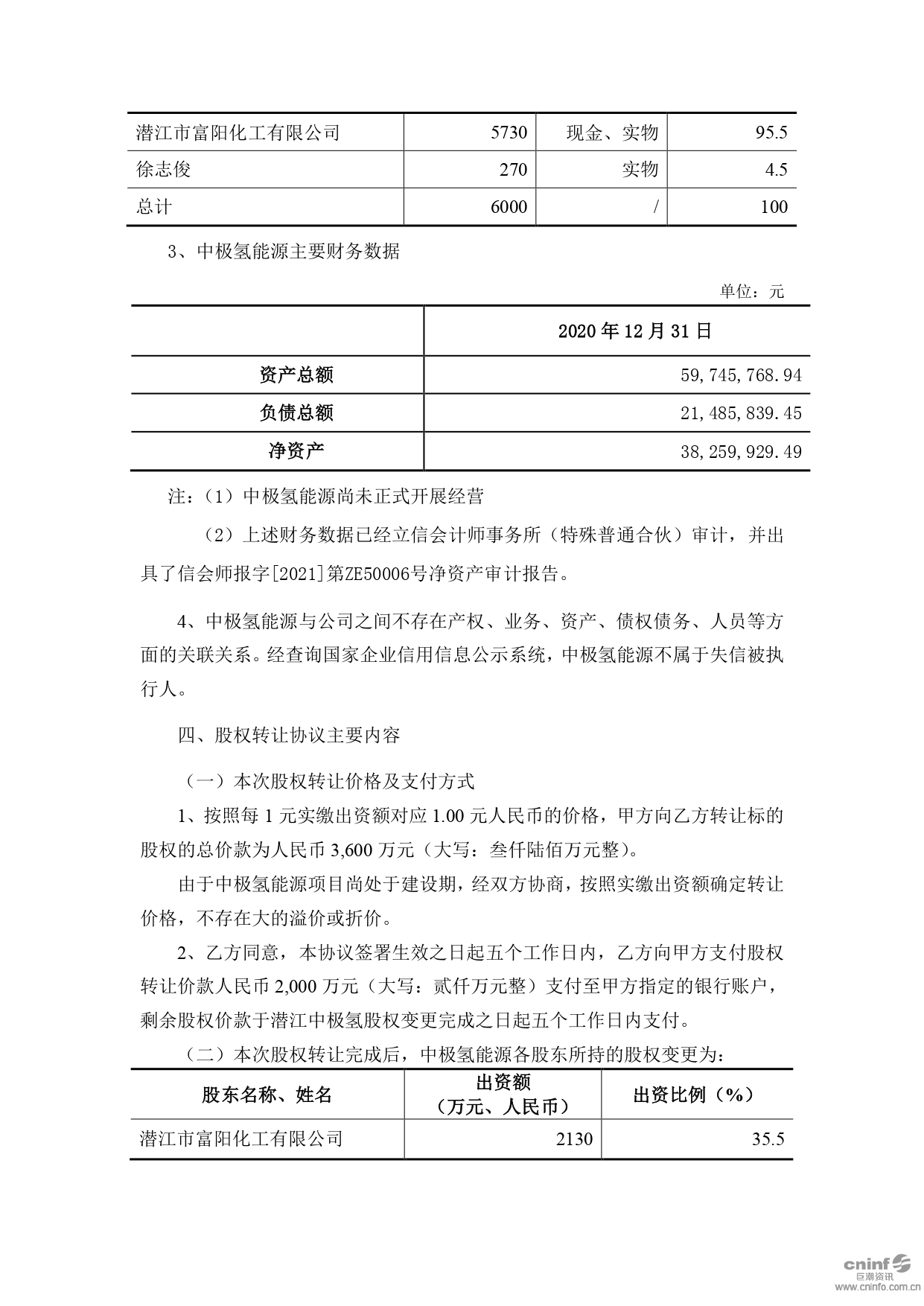 | 潜江市富阳化工有限公司 | 5730 | 现金、实物 | 95.5 |
|---|---|---|---|
| 徐志俊 | 270 | 实物 | 4.5 |
| 总计 | 6000 | / | 100 |

3、中极氢能源主要财务数据

单位：元

|  | 2020 年 12 月 31 日 |
|---|---|
| 资产总额 | 59,745,768.94 |
| 负债总额 | 21,485,839.45 |
| 净资产 | 38,259,929.49 |

注：（1）中极氢能源尚未正式开展经营

（2）上述财务数据已经立信会计师事务所（特殊普通合伙）审计，并出具了信会师报字[2021]第ZE50006号净资产审计报告。

4、中极氢能源与公司之间不存在产权、业务、资产、债权债务、人员等方面的关联关系。经查询国家企业信用信息公示系统，中极氢能源不属于失信被执行人。

四、股权转让协议主要内容

（一）本次股权转让价格及支付方式

1、按照每 1 元实缴出资额对应 1.00 元人民币的价格，甲方向乙方转让标的股权的总价款为人民币 3,600 万元（大写：叁仟陆佰万元整）。

由于中极氢能源项目尚处于建设期，经双方协商，按照实缴出资额确定转让价格，不存在大的溢价或折价。

2、乙方同意，本协议签署生效之日起五个工作日内，乙方向甲方支付股权转让价款人民币 2,000 万元（大写：贰仟万元整）支付至甲方指定的银行账户，剩余股权价款于潜江中极氢股权变更完成之日起五个工作日内支付。

（二）本次股权转让完成后，中极氢能源各股东所持的股权变更为：

| 股东名称、姓名 | 出资额（万元、人民币） | 出资比例（%） |
|---|---|---|
| 潜江市富阳化工有限公司 | 2130 | 35.5 |

cninf 巨潮资讯 www.cninfo.com.cn